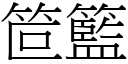 笸籃